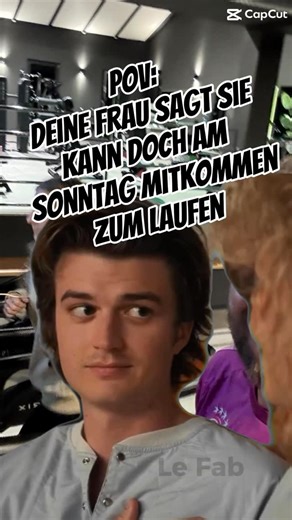 CapCut

POV:
DEINE FRAU SAGT SIE KANN DOCH AM SONNTAG MITKOMMEN ZUM LAUFEN

Le Fab